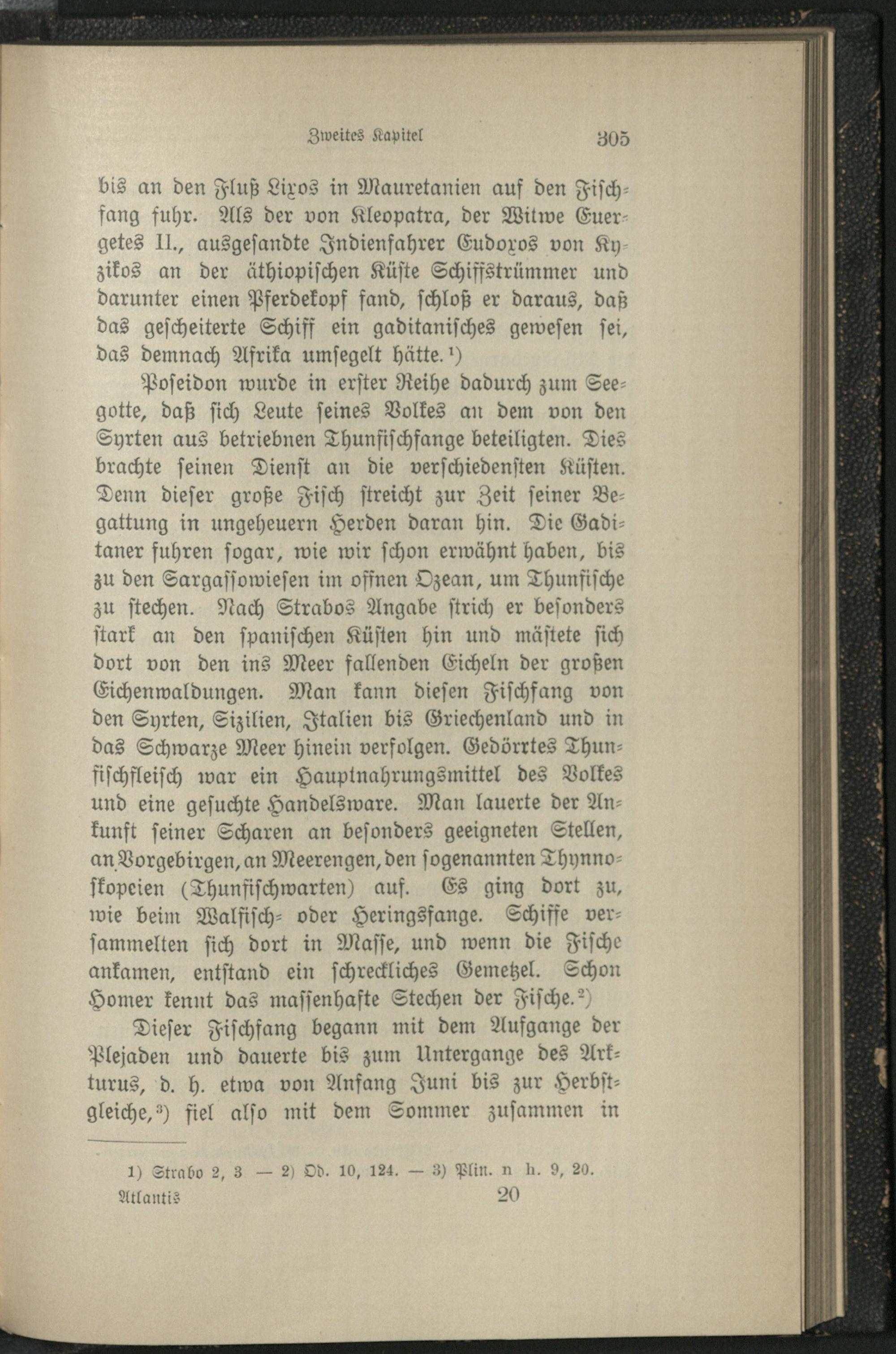 Zweites Kapitel 305

bis an den Fluß Lixos in Mauretanien auf den Fischfang fuhr. Als der von Kleopatra, der Witwe Euergetes II., ausgesandte Indienfahrer Eudoxos von Kyzikos an der äthiopischen Küste Schiffstrümmer und darunter einen Pferdekopf fand, schloß er daraus, daß das gescheiterte Schiff ein gaditanisches gewesen sei, das demnach Afrika umsegelt hätte.¹)

Poseidon wurde in erster Reihe dadurch zum Seegotte, daß sich Leute seines Volkes an dem von den Syrten aus betriebnen Thunfischfange beteiligten. Dies brachte seinen Dienst an die verschiedensten Küsten. Denn dieser große Fisch streicht zur Zeit seiner Begattung in ungeheuern Herden daran hin. Die Gaditaner fuhren sogar, wie wir schon erwähnt haben, bis zu den Sargassowiesen im offnen Ozean, um Thunfische zu stechen. Nach Strabos Angabe strich er besonders stark an den spanischen Küsten hin und mästete sich dort von den ins Meer fallenden Eicheln der großen Eichenwaldungen. Man kann diesen Fischfang von den Syrten, Sizilien, Italien bis Griechenland und in das Schwarze Meer hinein verfolgen. Gedörrtes Thunfischfleisch war ein Hauptnahrungsmittel des Volkes und eine gesuchte Handelsware. Man lauerte der Ankunft seiner Scharen an besonders geeigneten Stellen, an Vorgebirgen, an Meerengen, den sogenannten Thynnoskopeien (Thunfischwarten) auf. Es ging dort zu, wie beim Walfisch- oder Heringsfange. Schiffe versammelten sich dort in Masse, und wenn die Fische ankamen, entstand ein schreckliches Gemetzel. Schon Homer kennt das massenhafte Stechen der Fische.²)

Dieser Fischfang begann mit dem Aufgange der Plejaden und dauerte bis zum Untergange des Arkturus, d. h. etwa von Anfang Juni bis zur Herbstgleiche,³) fiel also mit dem Sommer zusammen in

1) Strabo 2, 3 — 2) Od. 10, 124. — 3) Plin. n h. 9, 20.

Atlantis 20